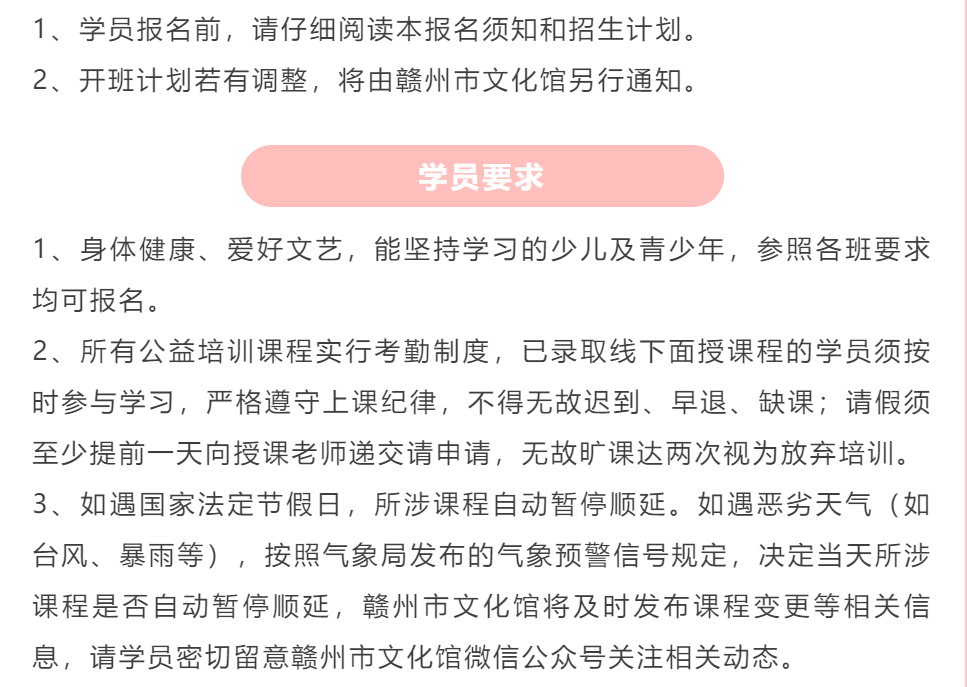 1、学员报名前，请仔细阅读本报名须知和招生计划。
2、开班计划若有调整，将由赣州市文化馆另行通知。

学员要求

1、身体健康、爱好文艺，能坚持学习的少儿及青少年，参照各班要求均可报名。
2、所有公益培训课程实行考勤制度，已录取线下面授课程的学员须按时参与学习，严格遵守上课纪律，不得无故迟到、早退、缺课；请假须至少提前一天向授课老师递交请申请，无故旷课达两次视为放弃培训。
3、如遇国家法定节假日，所涉课程自动暂停顺延。如遇恶劣天气（如台风、暴雨等），按照气象局发布的气象预警信号规定，决定当天所涉课程是否自动暂停顺延，赣州市文化馆将及时发布课程变更等相关信息，请学员密切留意赣州市文化馆微信公众号关注相关动态。